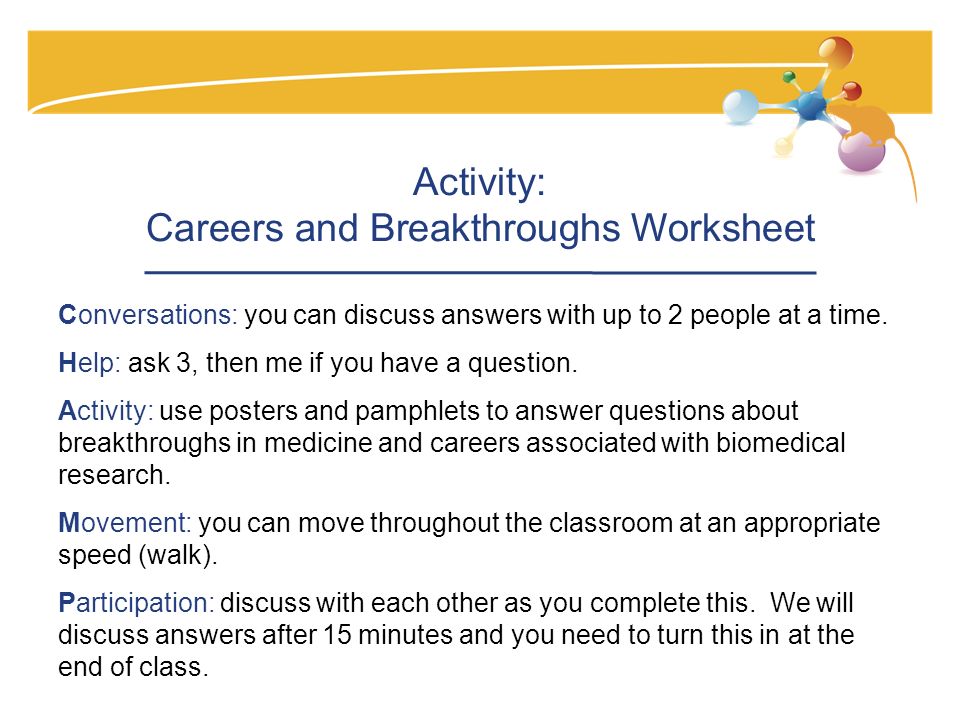 Activity:
Careers and Breakthroughs Worksheet

Conversations: you can discuss answers with up to 2 people at a time.

Help: ask 3, then me if you have a question.

Activity: use posters and pamphlets to answer questions about breakthroughs in medicine and careers associated with biomedical research.

Movement: you can move throughout the classroom at an appropriate speed (walk).

Participation: discuss with each other as you complete this. We will discuss answers after 15 minutes and you need to turn this in at the end of class.